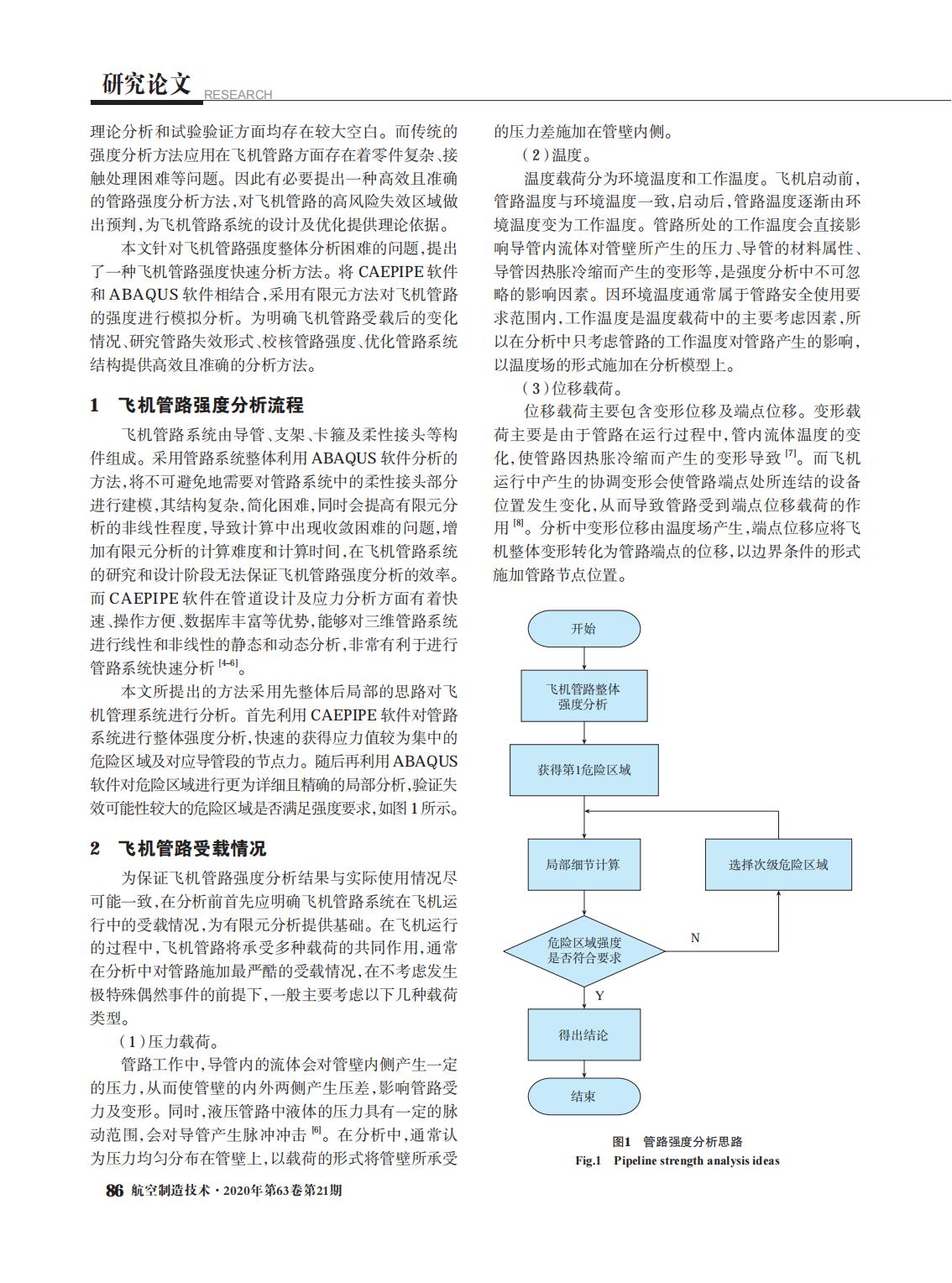 研究论文 RESEARCH

理论分析和试验验证方面均存在较大空白。而传统的强度分析方法应用在飞机管路方面存在着零件复杂、接触处理困难等问题。因此有必要提出一种高效且准确的管路强度分析方法，对飞机管路的高风险失效区域做出预判，为飞机管路系统的设计及优化提供理论依据。

本文针对飞机管路强度整体分析困难的问题，提出了一种飞机管路强度快速分析方法。将 CAEPIPE 软件和 ABAQUS 软件相结合，采用有限元方法对飞机管路的强度进行模拟分析。为明确飞机管路受载后的变化情况、研究管路失效形式、校核管路强度、优化管路系统结构提供高效且准确的分析方法。

1 飞机管路强度分析流程

飞机管路系统由导管、支架、卡箍及柔性接头等构件组成。采用管路系统整体利用 ABAQUS 软件分析的方法，将不可避免地需要对管路系统中的柔性接头部分进行建模，其结构复杂，简化困难，同时会提高有限元分析的非线性程度，导致计算中出现收敛困难的问题，增加有限元分析的计算难度和计算时间，在飞机管路系统的研究和设计阶段无法保证飞机管路强度分析的效率。而 CAEPIPE 软件在管道设计及应力分析方面有着快速、操作方便、数据库丰富等优势，能够对三维管路系统进行线性和非线性的静态和动态分析，非常有利于进行管路系统快速分析 $^{[4-6]}$。

本文所提出的方法采用先整体后局部的思路对飞机管理系统进行分析。首先利用 CAEPIPE 软件对管路系统进行整体强度分析，快速的获得应力值较为集中的危险区域及对应导管段的节点力。随后再利用 ABAQUS 软件对危险区域进行更为详细且精确的局部分析，验证失效可能性较大的危险区域是否满足强度要求，如图 1 所示。

2 飞机管路受载情况

为保证飞机管路强度分析结果与实际使用情况尽可能一致，在分析前首先应明确飞机管路系统在飞机运行中的受载情况，为有限元分析提供基础。在飞机运行的过程中，飞机管路将承受多种载荷的共同作用，通常在分析中对管路施加最严酷的受载情况，在不考虑发生极特殊偶然事件的前提下，一般主要考虑以下几种载荷类型。

（1）压力载荷。

管路工作中，导管内的流体会对管壁内侧产生一定的压力，从而使管壁的内外两侧产生压差，影响管路受力及变形。同时，液压管路中液体的压力具有一定的脉动范围，会对导管产生脉冲冲击 $^{[6]}$。在分析中，通常认为压力均匀分布在管壁上，以载荷的形式将管壁所承受的压力差施加在管壁内侧。

（2）温度。

温度载荷分为环境温度和工作温度。飞机启动前，管路温度与环境温度一致，启动后，管路温度逐渐由环境温度变为工作温度。管路所处的工作温度会直接影响导管内流体对管壁所产生的压力、导管的材料属性、导管因热胀冷缩而产生的变形等，是强度分析中不可忽略的影响因素。因环境温度通常属于管路安全使用要求范围内，工作温度是温度载荷中的主要考虑因素，所以在分析中只考虑管路的工作温度对管路产生的影响，以温度场的形式施加在分析模型上。

（3）位移载荷。

位移载荷主要包含变形位移及端点位移。变形载荷主要是由于管路在运行过程中，管内流体温度的变化，使管路因热胀冷缩而产生的变形导致 $^{[7]}$。而飞机运行中产生的协调变形会使管路端点处所连结的设备位置发生变化，从而导致管路受到端点位移载荷的作用 $^{[8]}$。分析中变形位移由温度场产生，端点位移应将飞机整体变形转化为管路端点的位移，以边界条件的形式施加管路节点位置。

开始
飞机管路整体强度分析
获得第1危险区域
局部细节计算
选择次级危险区域
危险区域强度是否符合要求
N
Y
得出结论
结束

图1 管路强度分析思路
Fig.1 Pipeline strength analysis ideas

86 航空制造技术·2020年第63卷第21期